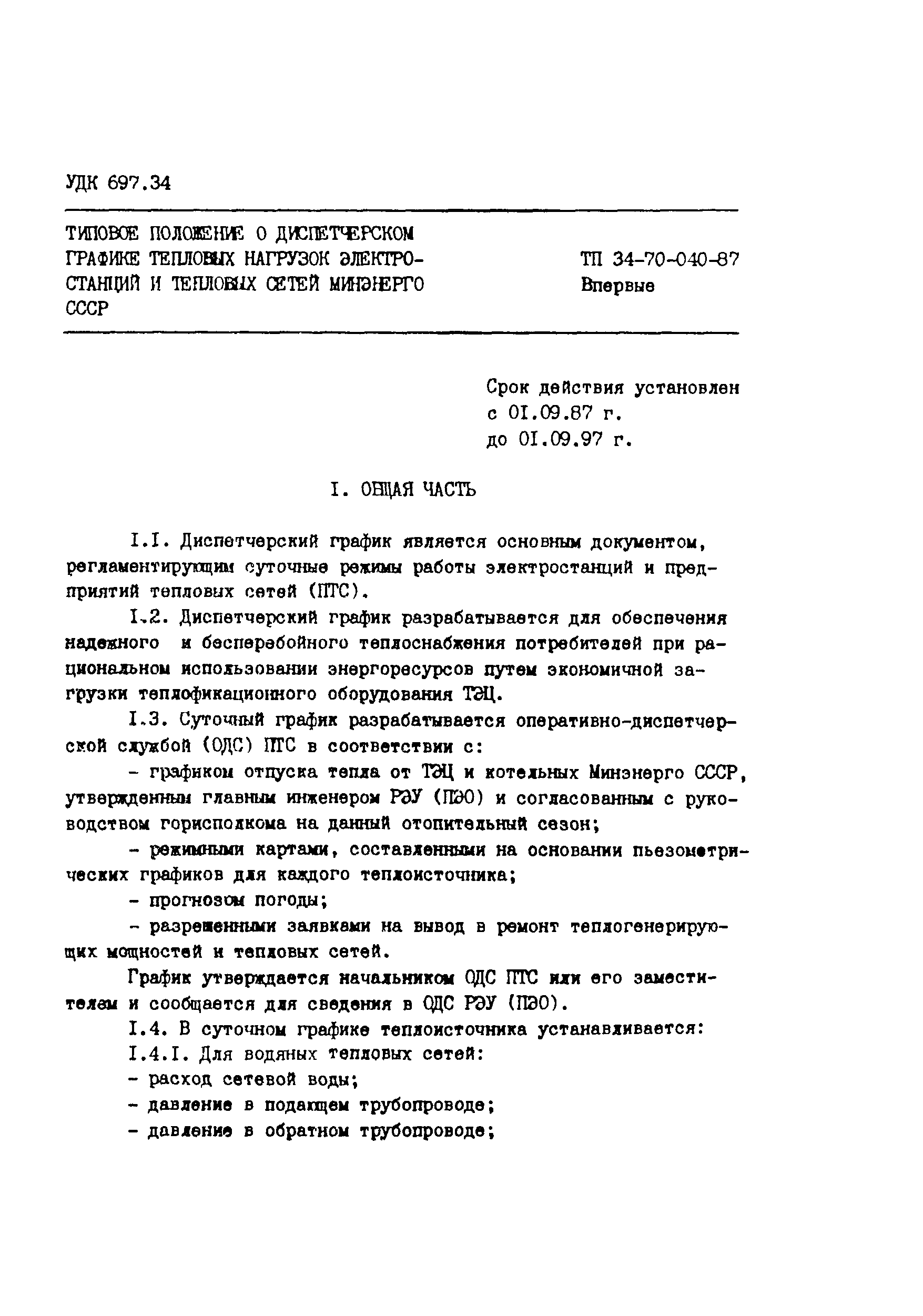 УДК 697.34

ТИПОВОЕ ПОЛОЖЕНИЕ О ДИСПЕТЧЕРСКОМ ГРАФИКЕ ТЕПЛОВЫХ НАГРУЗОК ЭЛЕКТРОСТАНЦИЙ И ТЕПЛОВЫХ СЕТЕЙ МИНЭНЕРГО СССР

ТП 34-70-040-87
Впервые

Срок действия установлен
с 01.09.87 г.
до 01.09.97 г.

I. ОБЩАЯ ЧАСТЬ

I.I. Диспетчерский график является основным документом, регламентирующим суточные режимы работы электростанций и предприятий тепловых сетей (ПТС).

I.2. Диспетчерский график разрабатывается для обеспечения надежного и бесперебойного теплоснабжения потребителей при рациональном использовании энергоресурсов путем экономичной загрузки теплофикационного оборудования ТЭЦ.

I.3. Суточный график разрабатывается оперативно-диспетчерской службой (ОДС) ПТС в соответствии с:

- графиком отпуска тепла от ТЭЦ и котельных Минэнерго СССР, утвержденным главным инженером РЭУ (ПЭО) и согласованным с руководством горисполкома на данный отопительный сезон;

- режимными картами, составленными на основании пьезометрических графиков для каждого теплоисточника;

- прогнозом погоды;

- разрешенными заявками на вывод в ремонт теплогенерирующих мощностей и тепловых сетей.

График утверждается начальником ОДС ПТС или его заместителем и сообщается для сведения в ОДС РЭУ (ПЭО).

I.4. В суточном графике теплоисточника устанавливается:

I.4.I. Для водяных тепловых сетей:

- расход сетевой воды;

- давление в подающем трубопроводе;

- давление в обратном трубопроводе;